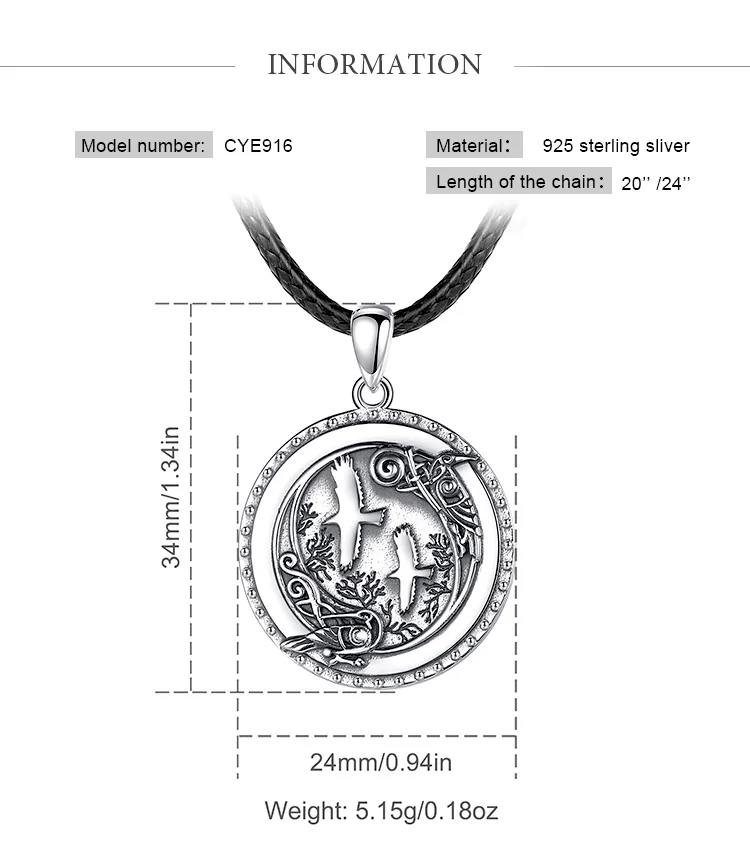 INFORMATION

Model number: CYE916

Material: 925 sterling sliver

Length of the chain: 20'' /24''

34mm/1.34in

24mm/0.94in

Weight: 5.15g/0.18oz